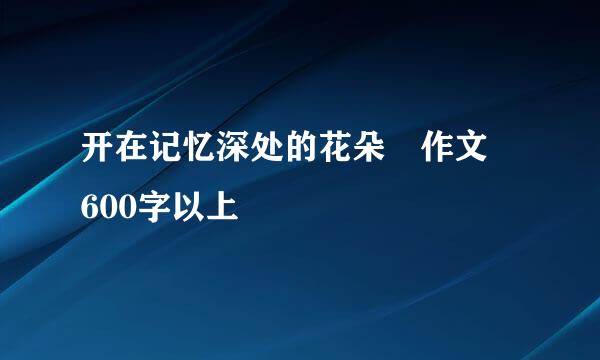 开在记忆深处的花朵　作文
600字以上